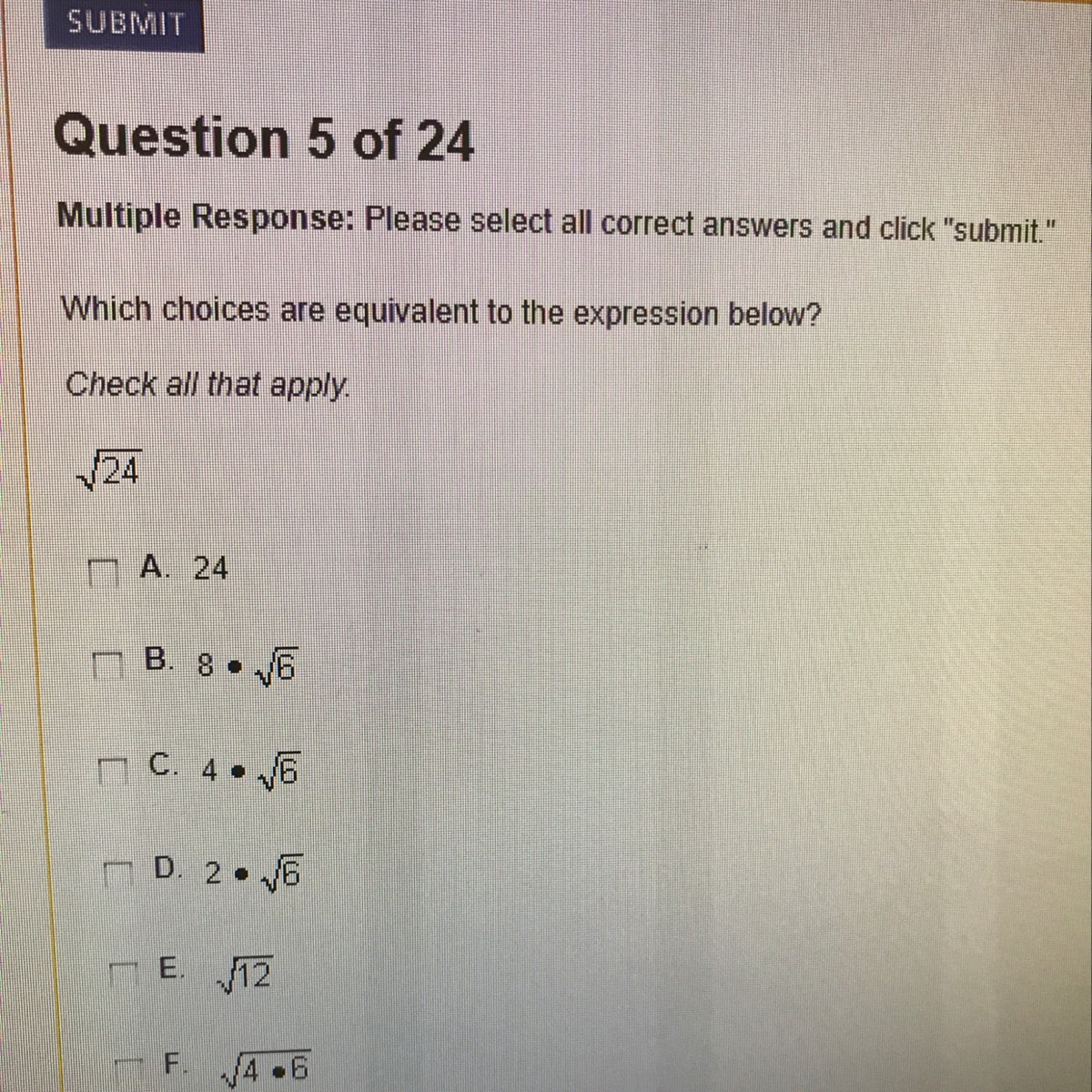 SUBMIT

Question 5 of 24

Multiple Response: Please select all correct answers and click "submit."

Which choices are equivalent to the expression below?

Check all that apply.

$\sqrt{24}$

A. 24

B. $8 \bullet \sqrt{6}$

C. $4 \bullet \sqrt{6}$

D. $2 \bullet \sqrt{6}$

E. $\sqrt{12}$

F. $\sqrt{4 \bullet 6}$